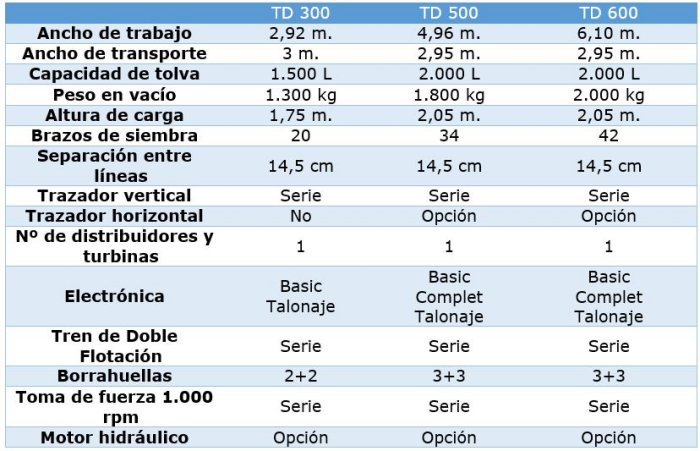 |  | TD 300 | TD 500 | TD 600 |
|---|---|---|---|
| Ancho de trabajo | 2,92 m. | 4,96 m. | 6,10 m. |
| Ancho de transporte | 3 m. | 2,95 m. | 2,95 m. |
| Capacidad de tolva | 1.500 L | 2.000 L | 2.000 L |
| Peso en vacío | 1.300 kg | 1.800 kg | 2.000 kg |
| Altura de carga | 1,75 m. | 2,05 m. | 2,05 m. |
| Brazos de siembra | 20 | 34 | 42 |
| Separación entre líneas | 14,5 cm | 14,5 cm | 14,5 cm |
| Trazador vertical | Serie | Serie | Serie |
| Trazador horizontal | No | Opción | Opción |
| Nº de distribuidores y turbinas | 1 | 1 | 1 |
| Electrónica | Basic Talonaje | Basic Complet Talonaje | Basic Complet Talonaje |
| Tren de Doble Flotación | Serie | Serie | Serie |
| Borrahuellas | 2+2 | 3+3 | 3+3 |
| Toma de fuerza 1.000 rpm | Serie | Serie | Serie |
| Motor hidráulico | Opción | Opción | Opción |